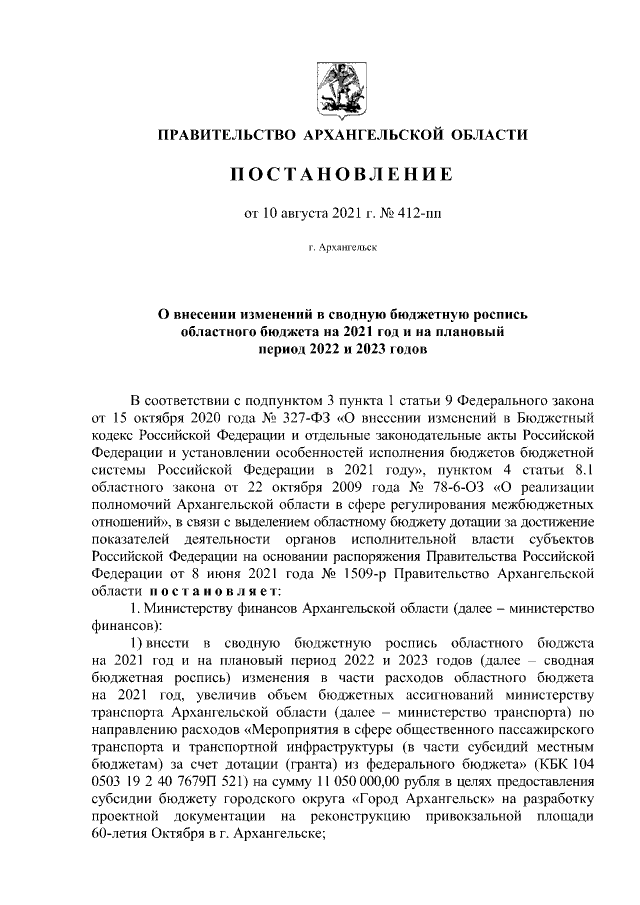 ПРАВИТЕЛЬСТВО АРХАНГЕЛЬСКОЙ ОБЛАСТИ

ПОСТАНОВЛЕНИЕ

от 10 августа 2021 г. № 412-пп

г. Архангельск

О внесении изменений в сводную бюджетную роспись областного бюджета на 2021 год и на плановый период 2022 и 2023 годов

В соответствии с подпунктом 3 пункта 1 статьи 9 Федерального закона от 15 октября 2020 года № 327-ФЗ «О внесении изменений в Бюджетный кодекс Российской Федерации и отдельные законодательные акты Российской Федерации и установлении особенностей исполнения бюджетов бюджетной системы Российской Федерации в 2021 году», пунктом 4 статьи 8.1 областного закона от 22 октября 2009 года № 78-6-ОЗ «О реализации полномочий Архангельской области в сфере регулирования межбюджетных отношений», в связи с выделением областному бюджету дотации за достижение показателей деятельности органов исполнительной власти субъектов Российской Федерации на основании распоряжения Правительства Российской Федерации от 8 июня 2021 года № 1509-р Правительство Архангельской области постановляет:

1. Министерству финансов Архангельской области (далее – министерство финансов):

1) внести в сводную бюджетную роспись областного бюджета на 2021 год и на плановый период 2022 и 2023 годов (далее – сводная бюджетная роспись) изменения в части расходов областного бюджета на 2021 год, увеличив объем бюджетных ассигнований министерству транспорта Архангельской области (далее – министерство транспорта) по направлению расходов «Мероприятия в сфере общественного пассажирского транспорта и транспортной инфраструктуры (в части субсидий местным бюджетам) за счет дотации (гранта) из федерального бюджета» (КБК 104 0503 19 2 40 7679П 521) на сумму 11 050 000,00 рубля в целях предоставления субсидии бюджету городского округа «Город Архангельск» на разработку проектной документации на реконструкцию привокзальной площади 60-летия Октября в г. Архангельске;